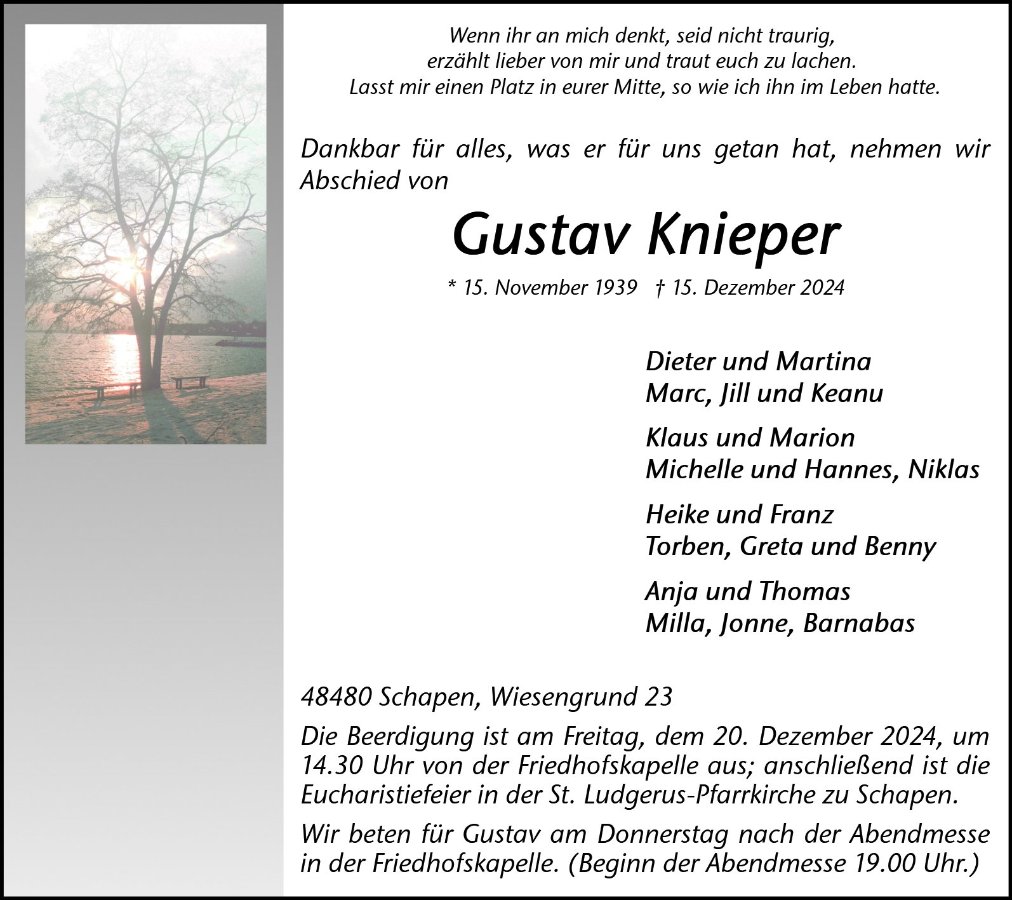 Wenn ihr an mich denkt, seid nicht traurig,
erzählt lieber von mir und traut euch zu lachen.
Lasst mir einen Platz in eurer Mitte, so wie ich ihn im Leben hatte.

Dankbar für alles, was er für uns getan hat, nehmen wir Abschied von

Gustav Knieper

* 15. November 1939 † 15. Dezember 2024

Dieter und Martina
Marc, Jill und Keanu

Klaus und Marion
Michelle und Hannes, Niklas

Heike und Franz
Torben, Greta und Benny

Anja und Thomas
Milla, Jonne, Barnabas

48480 Schapen, Wiesengrund 23

Die Beerdigung ist am Freitag, dem 20. Dezember 2024, um 14.30 Uhr von der Friedhofskapelle aus; anschließend ist die Eucharistiefeier in der St. Ludgerus-Pfarrkirche zu Schapen.

Wir beten für Gustav am Donnerstag nach der Abendmesse in der Friedhofskapelle. (Beginn der Abendmesse 19.00 Uhr.)